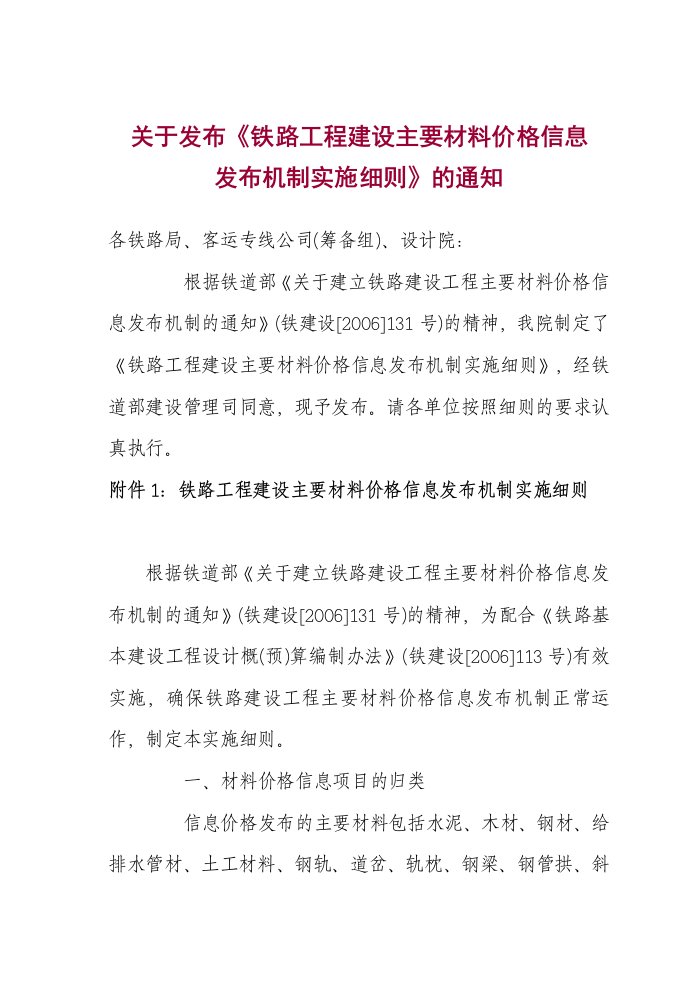 关于发布《铁路工程建设主要材料价格信息发布机制实施细则》的通知

各铁路局、客运专线公司(筹备组)、设计院：

根据铁道部《关于建立铁路建设工程主要材料价格信息发布机制的通知》(铁建设[2006]131 号)的精神，我院制定了《铁路工程建设主要材料价格信息发布机制实施细则》，经铁道部建设管理司同意，现予发布。请各单位按照细则的要求认真执行。

附件 1：铁路工程建设主要材料价格信息发布机制实施细则

根据铁道部《关于建立铁路建设工程主要材料价格信息发布机制的通知》(铁建设[2006]131 号)的精神，为配合《铁路基本建设工程设计概(预)算编制办法》(铁建设[2006]113 号)有效实施，确保铁路建设工程主要材料价格信息发布机制正常运作，制定本实施细则。

一、材料价格信息项目的归类

信息价格发布的主要材料包括水泥、木材、钢材、给排水管材、土工材料、钢轨、道岔、轨枕、钢梁、钢管拱、斜